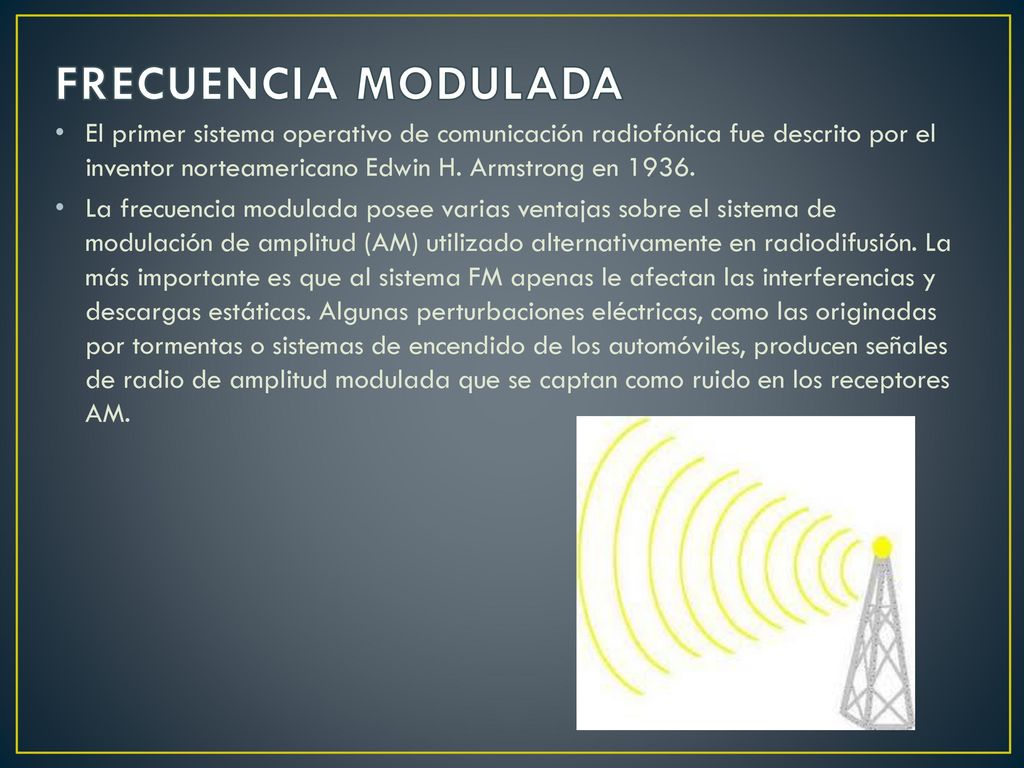 FRECUENCIA MODULADA

• El primer sistema operativo de comunicación radiofónica fue descrito por el inventor norteamericano Edwin H. Armstrong en 1936.

• La frecuencia modulada posee varias ventajas sobre el sistema de modulación de amplitud (AM) utilizado alternativamente en radiodifusión. La más importante es que al sistema FM apenas le afectan las interferencias y descargas estáticas. Algunas perturbaciones eléctricas, como las originadas por tormentas o sistemas de encendido de los automóviles, producen señales de radio de amplitud modulada que se captan como ruido en los receptores AM.